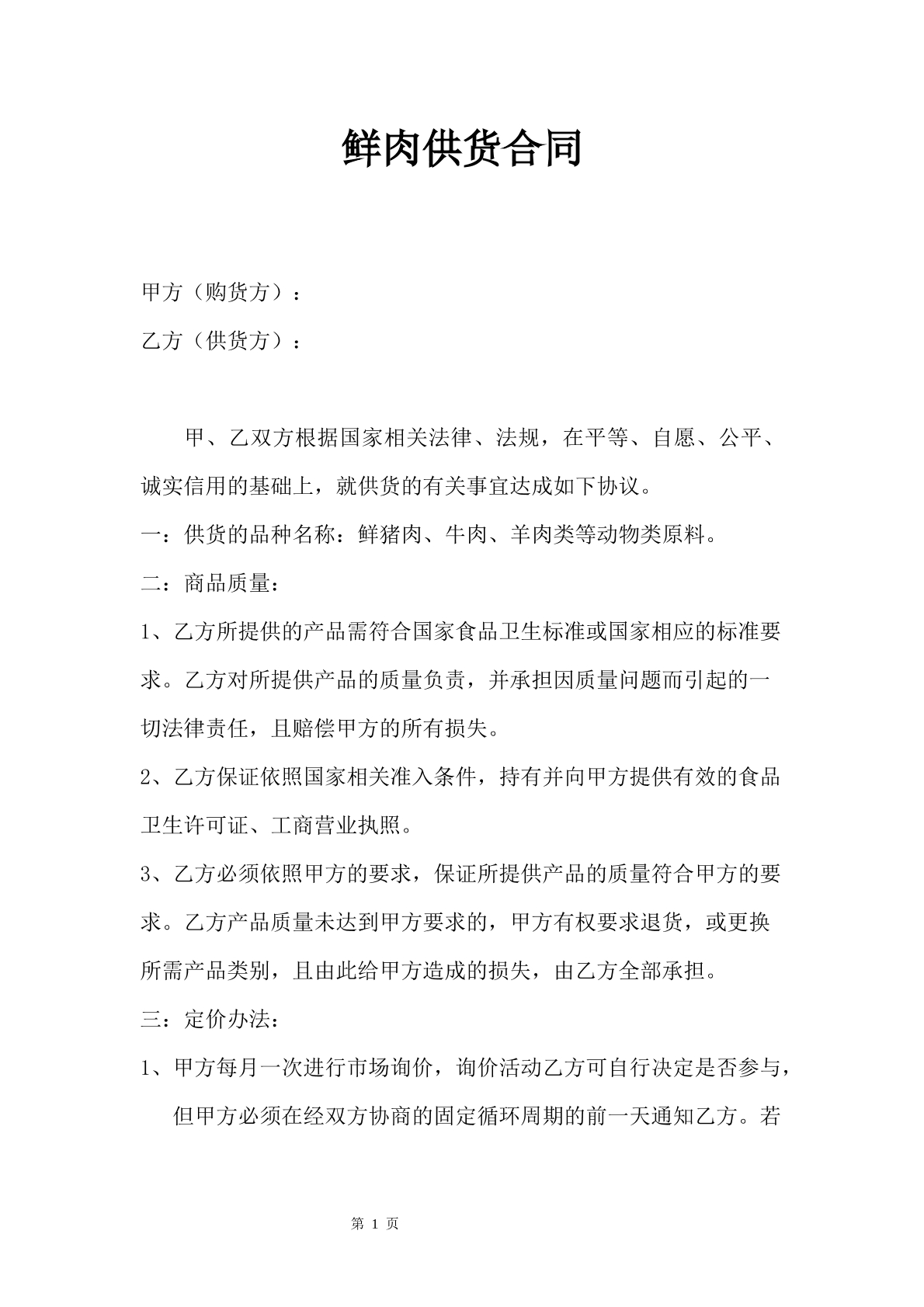 鲜肉供货合同

甲方（购货方）：

乙方（供货方）：

甲、乙双方根据国家相关法律、法规，在平等、自愿、公平、诚实信用的基础上，就供货的有关事宜达成如下协议。

一：供货的品种名称：鲜猪肉、牛肉、羊肉类等动物类原料。

二：商品质量：

1、乙方所提供的产品需符合国家食品卫生标准或国家相应的标准要求。乙方对所提供产品的质量负责，并承担因质量问题而引起的一切法律责任，且赔偿甲方的所有损失。

2、乙方保证依照国家相关准入条件，持有并向甲方提供有效的食品卫生许可证、工商营业执照。

3、乙方必须依照甲方的要求，保证所提供产品的质量符合甲方的要求。乙方产品质量未达到甲方要求的，甲方有权要求退货，或更换所需产品类别，且由此给甲方造成的损失，由乙方全部承担。

三：定价办法：

1、甲方每月一次进行市场询价，询价活动乙方可自行决定是否参与，但甲方必须在经双方协商的固定循环周期的前一天通知乙方。若

第1页